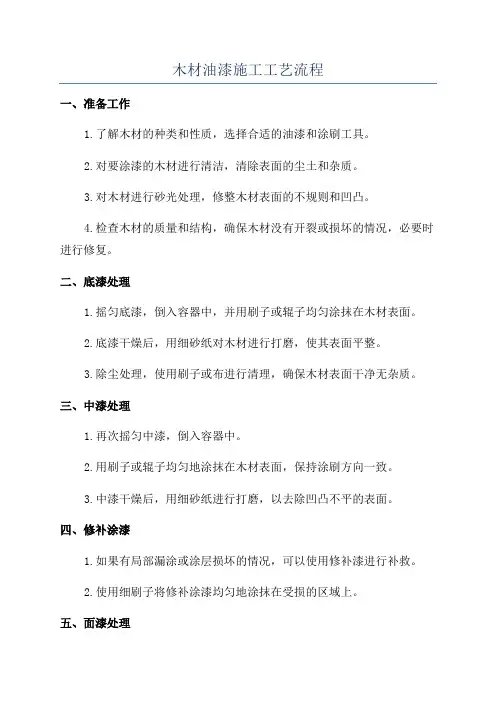 木材油漆施工工艺流程

一、准备工作

1. 了解木材的种类和性质，选择合适的油漆和涂刷工具。

2. 对要涂漆的木材进行清洁，清除表面的尘土和杂质。

3. 对木材进行砂光处理，修整木材表面的不规则和凹凸。

4. 检查木材的质量和结构，确保木材没有开裂或损坏的情况，必要时进行修复。

二、底漆处理

1. 摇匀底漆，倒入容器中，并用刷子或辊子均匀涂抹在木材表面。

2. 底漆干燥后，用细砂纸对木材进行打磨，使其表面平整。

3. 除尘处理，使用刷子或布进行清理，确保木材表面干净无杂质。

三、中漆处理

1. 再次摇匀中漆，倒入容器中。

2. 用刷子或辊子均匀地涂抹在木材表面，保持涂刷方向一致。

3. 中漆干燥后，用细砂纸进行打磨，以去除凹凸不平的表面。

四、修补涂漆

1. 如果有局部漏涂或涂层损坏的情况，可以使用修补漆进行补救。

2. 使用细刷子将修补涂漆均匀地涂抹在受损的区域上。

五、面漆处理